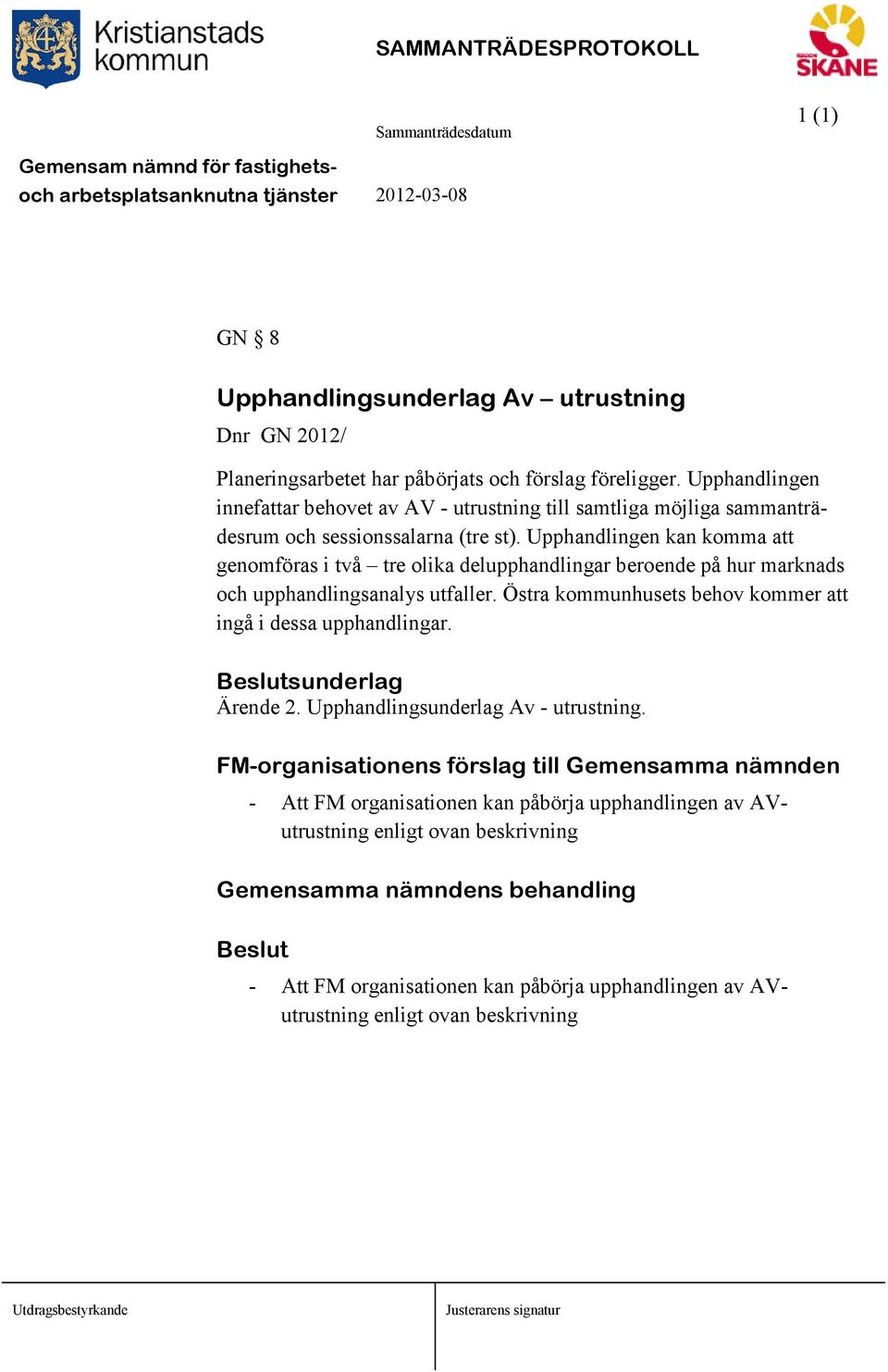 Kristianstads kommun

SAMMANTRÄDESPROTOKOLL

REGION SKÅNE

1 (1)

Sammanträdesdatum

Gemensam nämnd för fastighets- och arbetsplatsanknutna tjänster

2012-03-08

GN § 8

Upphandlingsunderlag Av – utrustning

Dnr GN 2012/

Planeringsarbetet har påbörjats och förslag föreligger. Upphandlingen innefattar behovet av AV - utrustning till samtliga möjliga sammanträdesrum och sessionssalarna (tre st). Upphandlingen kan komma att genomföras i två – tre olika delupphandlingar beroende på hur marknads och upphandlingsanalys utfaller. Östra kommunhusets behov kommer att ingå i dessa upphandlingar.

Beslutsunderlag
Ärende 2. Upphandlingsunderlag Av - utrustning.

FM-organisationens förslag till Gemensamma nämnden

- Att FM organisationen kan påbörja upphandlingen av AV-utrustning enligt ovan beskrivning

Gemensamma nämndens behandling

Beslut

- Att FM organisationen kan påbörja upphandlingen av AV-utrustning enligt ovan beskrivning

Utdragsbestyrkande

Justerarens signatur